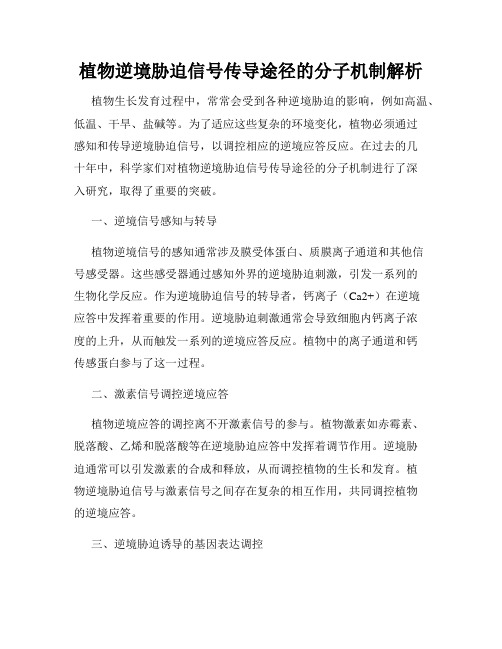 植物逆境胁迫信号传导途径的分子机制解析

植物生长发育过程中，常常会受到各种逆境胁迫的影响，例如高温、低温、干旱、盐碱等。为了适应这些复杂的环境变化，植物必须通过感知和传导逆境胁迫信号，以调控相应的逆境应答反应。在过去的几十年中，科学家们对植物逆境胁迫信号传导途径的分子机制进行了深入研究，取得了重要的突破。

一、逆境信号感知与转导

植物逆境信号的感知通常涉及膜受体蛋白、质膜离子通道和其他信号感受器。这些感受器通过感知外界的逆境胁迫刺激，引发一系列的生物化学反应。作为逆境胁迫信号的转导者，钙离子（Ca2+）在逆境应答中发挥着重要的作用。逆境胁迫刺激通常会导致细胞内钙离子浓度的上升，从而触发一系列的逆境应答反应。植物中的离子通道和钙传感蛋白参与了这一过程。

二、激素信号调控逆境应答

植物逆境应答的调控离不开激素信号的参与。植物激素如赤霉素、脱落酸、乙烯和脱落酸等在逆境胁迫应答中发挥着调节作用。逆境胁迫通常可以引发激素的合成和释放，从而调控植物的生长和发育。植物逆境胁迫信号与激素信号之间存在复杂的相互作用，共同调控植物的逆境应答。

三、逆境胁迫诱导的基因表达调控